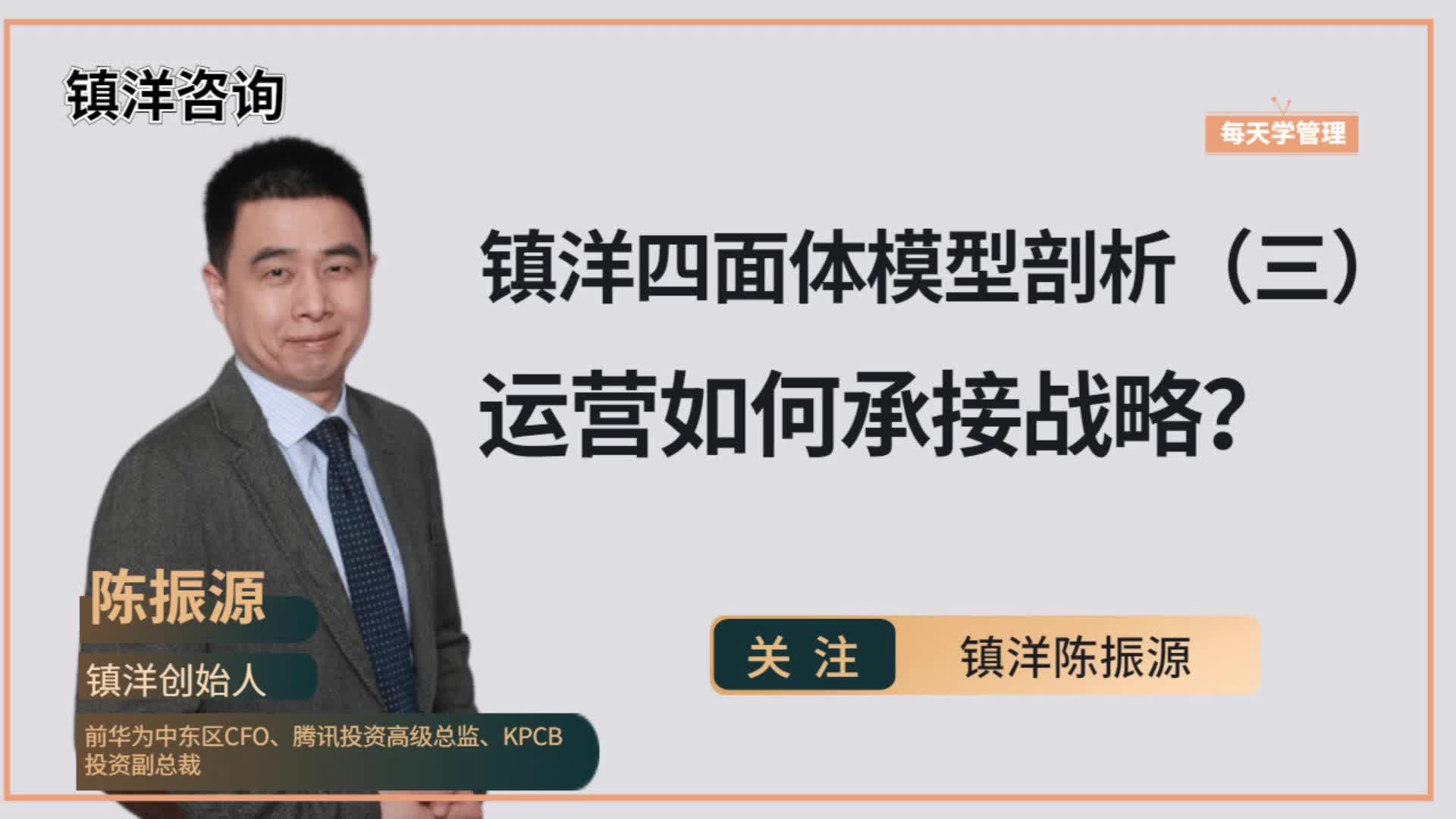 镇洋咨询

每天学管理

镇洋四面体模型剖析（三）
运营如何承接战略？

陈振源
镇洋创始人
前华为中东区CFO、腾讯投资高级总监、KPCB投资副总裁

关 注
镇洋陈振源